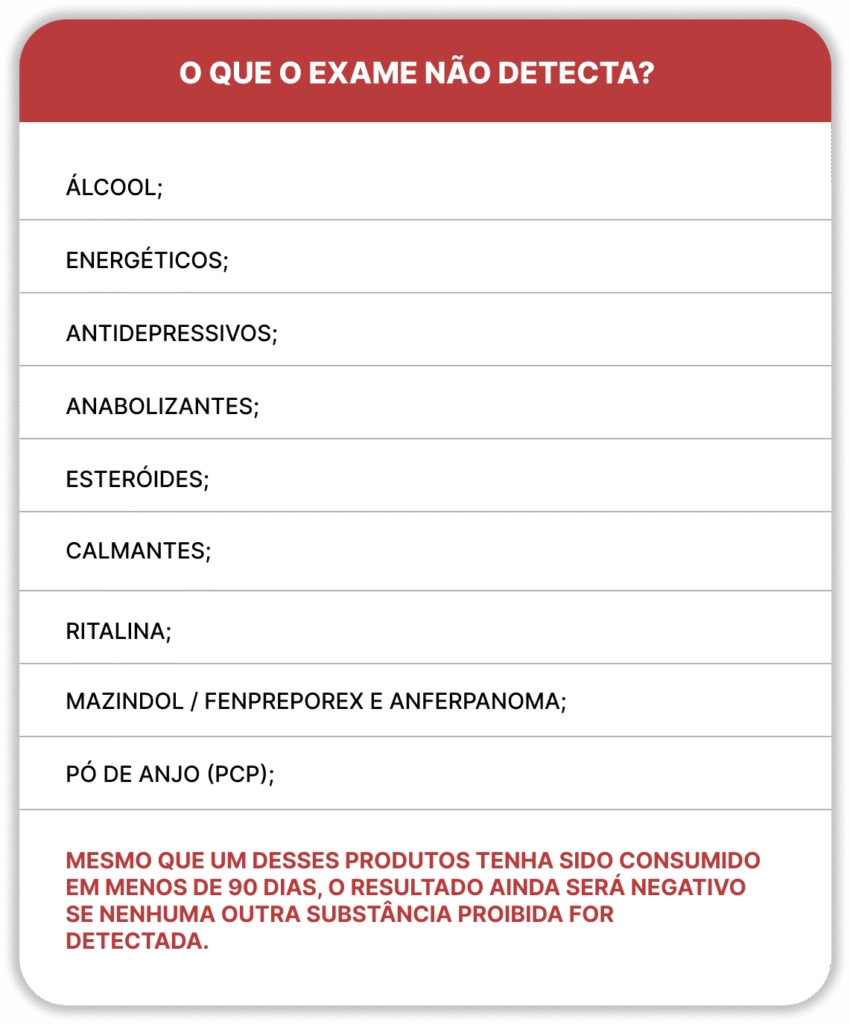 O QUE O EXAME NÃO DETECTA?

ÁLCOOL;

ENERGÉTICOS;

ANTIDEPRESSIVOS;

ANABOLIZANTES;

ESTERÓIDES;

CALMANTES;

RITALINA;

MAZINDOL / FENPREPOREX E ANFERPANOMA;

PÓ DE ANJO (PCP);

MESMO QUE UM DESSES PRODUTOS TENHA SIDO CONSUMIDO EM MENOS DE 90 DIAS, O RESULTADO AINDA SERÁ NEGATIVO SE NENHUMA OUTRA SUBSTÂNCIA PROIBIDA FOR DETECTADA.